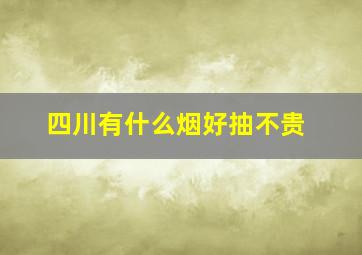 四川有什么烟好抽不贵